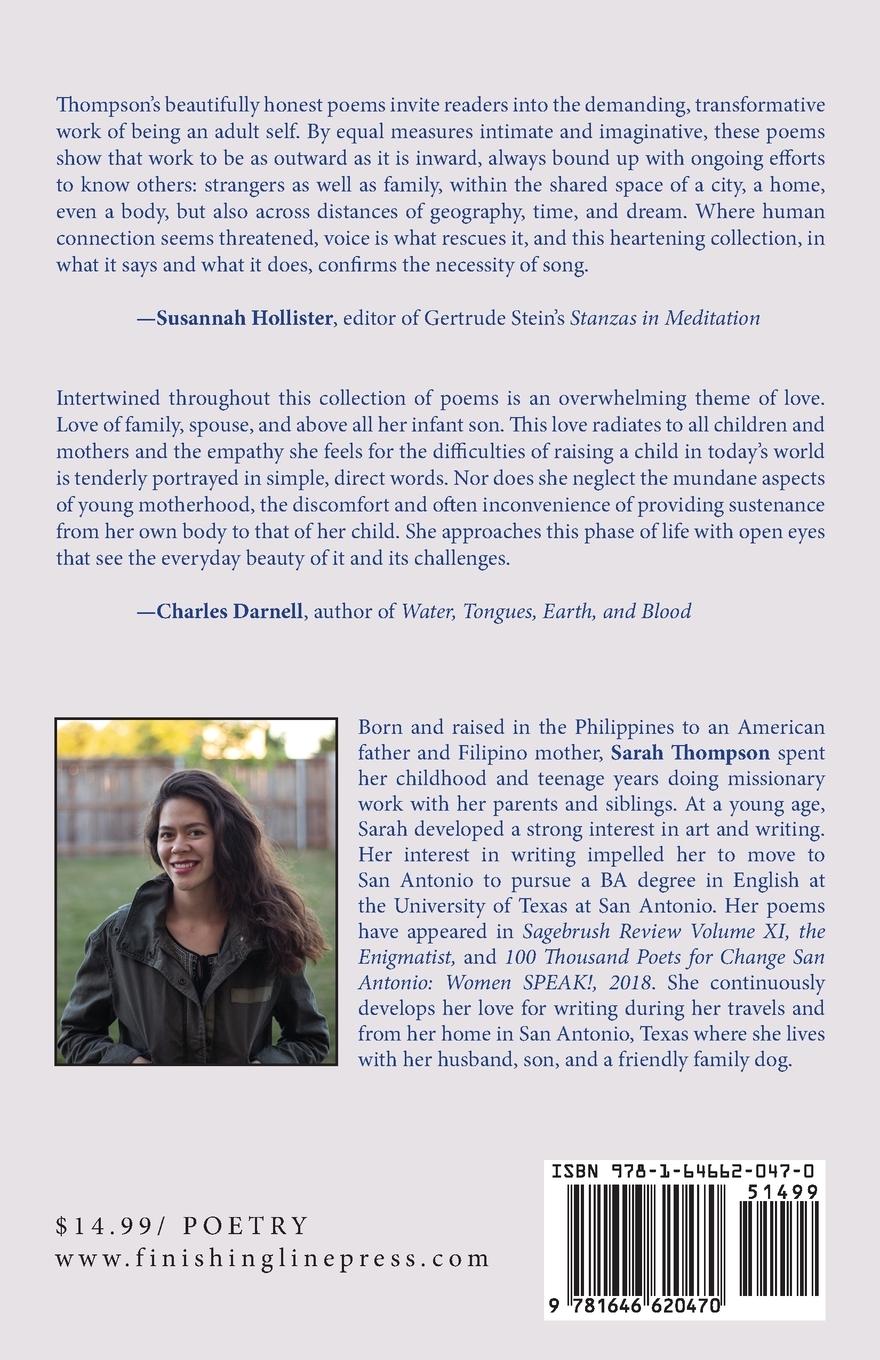 Thompson's beautifully honest poems invite readers into the demanding, transformative work of being an adult self. By equal measures intimate and imaginative, these poems show that work to be as outward as it is inward, always bound up with ongoing efforts to know others: strangers as well as family, within the shared space of a city, a home, even a body, but also across distances of geography, time, and dream. Where human connection seems threatened, voice is what rescues it, and this heartening collection, in what it says and what it does, confirms the necessity of song.

—Susannah Hollister, editor of Gertrude Stein's Stanzas in Meditation

Intertwined throughout this collection of poems is an overwhelming theme of love. Love of family, spouse, and above all her infant son. This love radiates to all children and mothers and the empathy she feels for the difficulties of raising a child in today's world is tenderly portrayed in simple, direct words. Nor does she neglect the mundane aspects of young motherhood, the discomfort and often inconvenience of providing sustenance from her own body to that of her child. She approaches this phase of life with open eyes that see the everyday beauty of it and its challenges.

—Charles Darnell, author of Water, Tongues, Earth, and Blood

Born and raised in the Philippines to an American father and Filipino mother, Sarah Thompson spent her childhood and teenage years doing missionary work with her parents and siblings. At a young age, Sarah developed a strong interest in art and writing. Her interest in writing impelled her to move to San Antonio to pursue a BA degree in English at the University of Texas at San Antonio. Her poems have appeared in Sagebrush Review Volume XI, the Enigmatist, and 100 Thousand Poets for Change San Antonio: Women SPEAK!, 2018. She continuously develops her love for writing during her travels and from her home in San Antonio, Texas where she lives with her husband, son, and a friendly family dog.

$14.99/ POETRY
www.finishinglinepress.com

ISBN 978-1-64662-047-0
51499
9 781646 620470